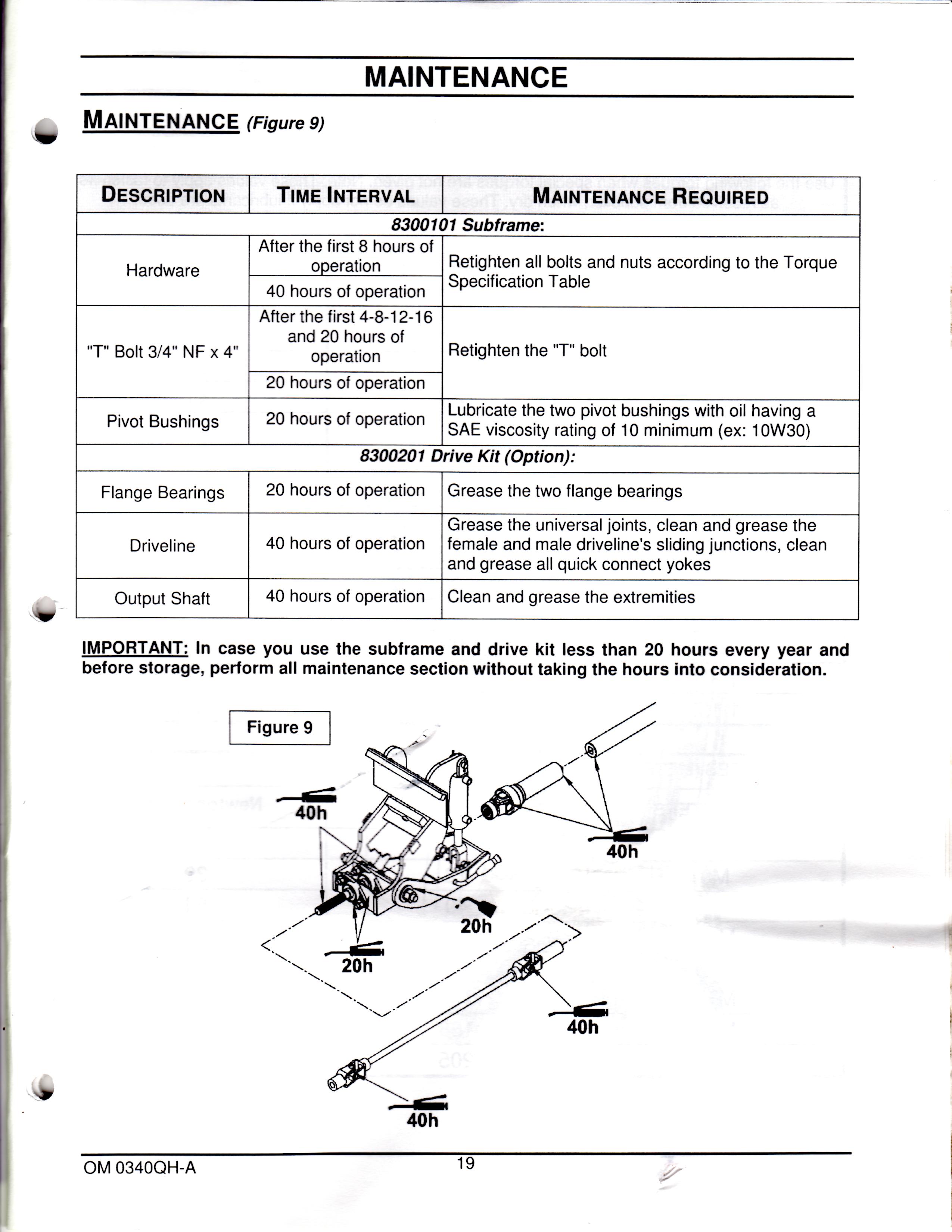 MAINTENANCE

MAINTENANCE (Figure 9)

| DESCRIPTION | TIME INTERVAL | MAINTENANCE REQUIRED |
|---|---|---|
| 8300101 Subframe: | | |
| Hardware | After the first 8 hours of operation | Retighten all bolts and nuts according to the Torque Specification Table |
| | 40 hours of operation | |
| "T" Bolt 3/4" NF x 4" | After the first 4-8-12-16 and 20 hours of operation | Retighten the "T" bolt |
| | 20 hours of operation | |
| Pivot Bushings | 20 hours of operation | Lubricate the two pivot bushings with oil having a SAE viscosity rating of 10 minimum (ex: 10W30) |
| 8300201 Drive Kit (Option): | | |
| Flange Bearings | 20 hours of operation | Grease the two flange bearings |
| Driveline | 40 hours of operation | Grease the universal joints, clean and grease the female and male driveline's sliding junctions, clean and grease all quick connect yokes |
| Output Shaft | 40 hours of operation | Clean and grease the extremities |

IMPORTANT: In case you use the subframe and drive kit less than 20 hours every year and before storage, perform all maintenance section without taking the hours into consideration.

Figure 9

40h

40h

20h

20h

40h

40h

OM 0340QH-A

19